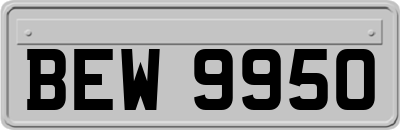 BEW 9950